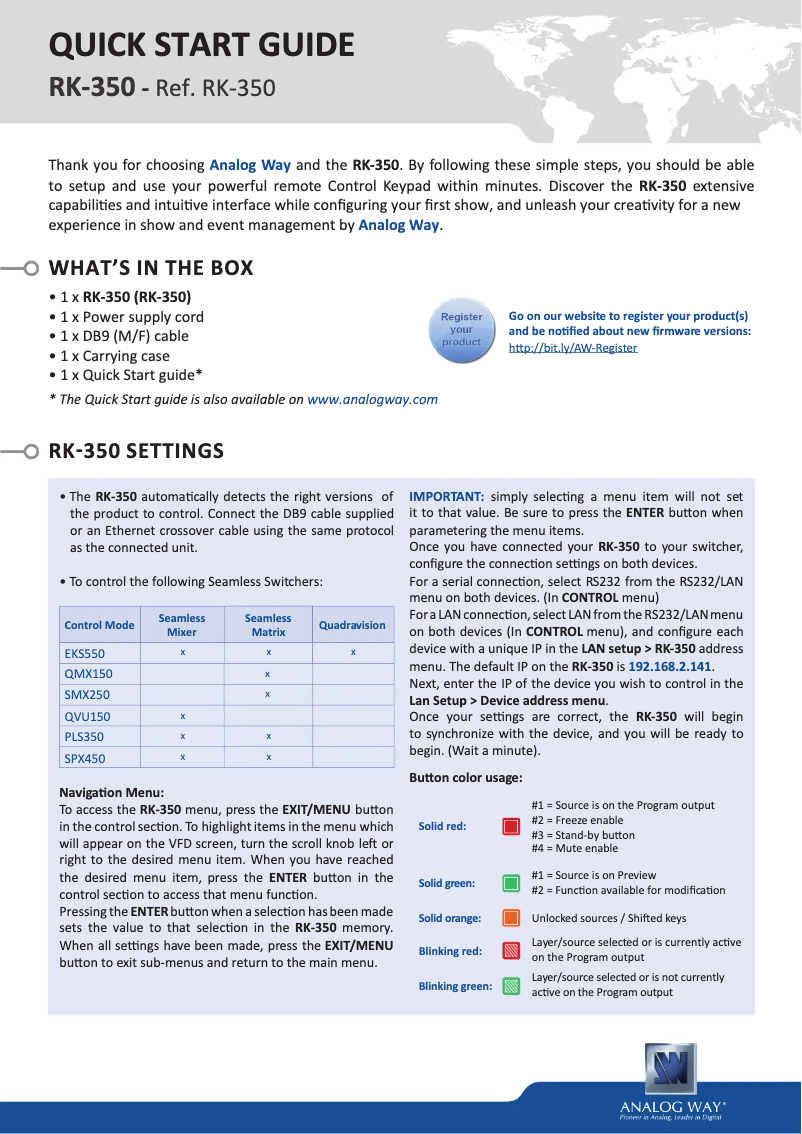 QUICK START GUIDE
RK-350 - Ref. RK-350

Thank you for choosing Analog Way and the RK-350. By following these simple steps, you should be able to setup and use your powerful remote Control Keypad within minutes. Discover the RK-350 extensive capabilities and intuitive interface while configuring your first show, and unleash your creativity for a new experience in show and event management by Analog Way.

WHAT'S IN THE BOX

• 1 x RK-350 (RK-350)
• 1 x Power supply cord
• 1 x DB9 (M/F) cable
• 1 x Carrying case
• 1 x Quick Start guide*

* The Quick Start guide is also available on www.analogway.com

Register your product

Go on our website to register your product(s) and be notified about new firmware versions: http://bit.ly/AW-Register

RK-350 SETTINGS

• The RK-350 automatically detects the right versions of the product to control. Connect the DB9 cable supplied or an Ethernet crossover cable using the same protocol as the connected unit.

• To control the following Seamless Switchers:

| Control Mode | Seamless Mixer | Seamless Matrix | Quadravision |
|---|---|---|---|
| EKS550 | x | x | x |
| QMX150 | | x | |
| SMX250 | | x | |
| QVU150 | x | | |
| PLS350 | x | x | |
| SPX450 | x | x | |

Navigation Menu:
To access the RK-350 menu, press the EXIT/MENU button in the control section. To highlight items in the menu which will appear on the VFD screen, turn the scroll knob left or right to the desired menu item. When you have reached the desired menu item, press the ENTER button in the control section to access that menu function.
Pressing the ENTER button when a selection has been made sets the value to that selection in the RK-350 memory. When all settings have been made, press the EXIT/MENU button to exit sub-menus and return to the main menu.

IMPORTANT: simply selecting a menu item will not set it to that value. Be sure to press the ENTER button when parametering the menu items.
Once you have connected your RK-350 to your switcher, configure the connection settings on both devices.
For a serial connection, select RS232 from the RS232/LAN menu on both devices. (In CONTROL menu)
For a LAN connection, select LAN from the RS232/LAN menu on both devices (In CONTROL menu), and configure each device with a unique IP in the LAN setup > RK-350 address menu. The default IP on the RK-350 is 192.168.2.141.
Next, enter the IP of the device you wish to control in the Lan Setup > Device address menu.
Once your settings are correct, the RK-350 will begin to synchronize with the device, and you will be ready to begin. (Wait a minute).

Button color usage:

Solid red:
#1 = Source is on the Program output
#2 = Freeze enable
#3 = Stand-by button
#4 = Mute enable

Solid green:
#1 = Source is on Preview
#2 = Function available for modification

Solid orange:
Unlocked sources / Shifted keys

Blinking red:
Layer/source selected or is currently active on the Program output

Blinking green:
Layer/source selected or is not currently active on the Program output

ANALOG WAY®
Pioneer in Analog, Leader in Digital